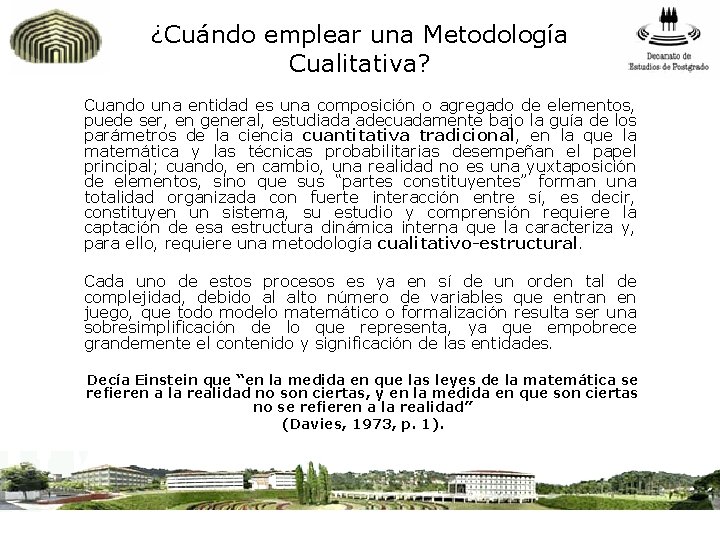 ¿Cuándo emplear una Metodología Cualitativa?

Decanato de Estudios de Postgrado

Cuando una entidad es una composición o agregado de elementos, puede ser, en general, estudiada adecuadamente bajo la guía de los parámetros de la ciencia cuantitativa tradicional, en la que la matemática y las técnicas probabilitarias desempeñan el papel principal; cuando, en cambio, una realidad no es una yuxtaposición de elementos, sino que sus "partes constituyentes" forman una totalidad organizada con fuerte interacción entre sí, es decir, constituyen un sistema, su estudio y comprensión requiere la captación de esa estructura dinámica interna que la caracteriza y, para ello, requiere una metodología cualitativo-estructural.

Cada uno de estos procesos es ya en sí de un orden tal de complejidad, debido al alto número de variables que entran en juego, que todo modelo matemático o formalización resulta ser una sobresimplificación de lo que representa, ya que empobrece grandemente el contenido y significación de las entidades.

Decía Einstein que "en la medida en que las leyes de la matemática se refieren a la realidad no son ciertas, y en la medida en que son ciertas no se refieren a la realidad" (Davies, 1973, p. 1).